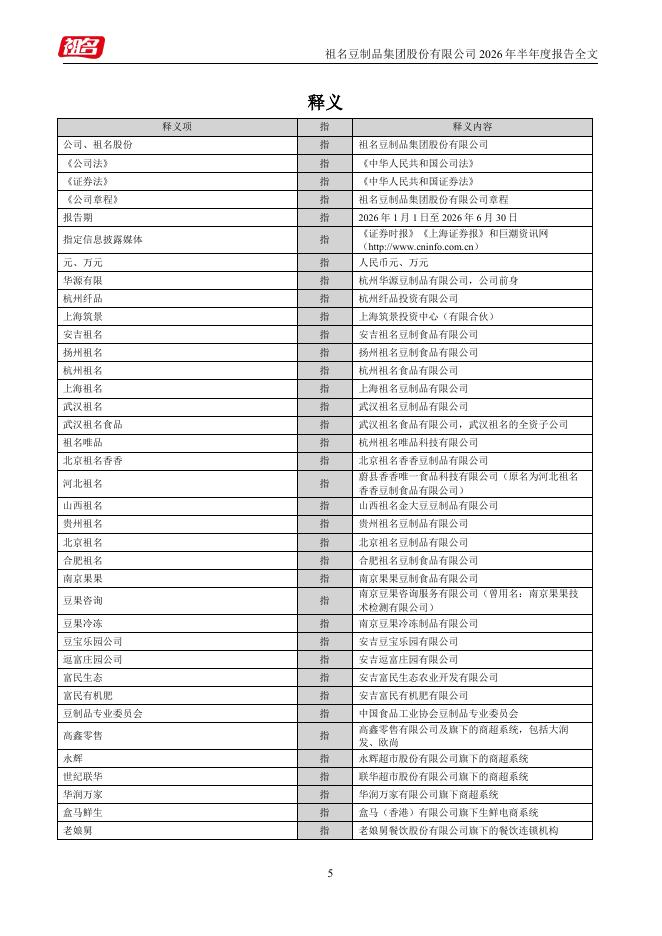 祖名

祖名豆制品集团股份有限公司 2026 年半年度报告全文

释义

| 释义项 | 指 | 释义内容 |
|---|---|---|
| 公司、祖名股份 | 指 | 祖名豆制品集团股份有限公司 |
| 《公司法》 | 指 | 《中华人民共和国公司法》 |
| 《证券法》 | 指 | 《中华人民共和国证券法》 |
| 《公司章程》 | 指 | 祖名豆制品集团股份有限公司章程 |
| 报告期 | 指 | 2026 年 1 月 1 日至 2026 年 6 月 30 日 |
| 指定信息披露媒体 | 指 | 《证券时报》《上海证券报》和巨潮资讯网（http://www.cninfo.com.cn） |
| 元、万元 | 指 | 人民币元、万元 |
| 华源有限 | 指 | 杭州华源豆制品有限公司，公司前身 |
| 杭州纤品 | 指 | 杭州纤品投资有限公司 |
| 上海筑景 | 指 | 上海筑景投资中心（有限合伙） |
| 安吉祖名 | 指 | 安吉祖名豆制食品有限公司 |
| 扬州祖名 | 指 | 扬州祖名豆制食品有限公司 |
| 杭州祖名 | 指 | 杭州祖名食品有限公司 |
| 上海祖名 | 指 | 上海祖名豆制品有限公司 |
| 武汉祖名 | 指 | 武汉祖名豆制品有限公司 |
| 武汉祖名食品 | 指 | 武汉祖名食品有限公司，武汉祖名的全资子公司 |
| 祖名唯品 | 指 | 杭州祖名唯品科技有限公司 |
| 北京祖名香香 | 指 | 北京祖名香香豆制品有限公司 |
| 河北祖名 | 指 | 蔚县香香唯一食品科技有限公司（原名为河北祖名香香豆制食品有限公司） |
| 山西祖名 | 指 | 山西祖名金大豆豆制品有限公司 |
| 贵州祖名 | 指 | 贵州祖名豆制品有限公司 |
| 北京祖名 | 指 | 北京祖名豆制品有限公司 |
| 合肥祖名 | 指 | 合肥祖名豆制食品有限公司 |
| 南京果果 | 指 | 南京果果豆制食品有限公司 |
| 豆果咨询 | 指 | 南京豆果咨询服务有限公司（曾用名：南京果果技术检测有限公司） |
| 豆果冷冻 | 指 | 南京豆果冷冻制品有限公司 |
| 豆宝乐园公司 | 指 | 安吉豆宝乐园有限公司 |
| 逗富庄园公司 | 指 | 安吉逗富庄园有限公司 |
| 富民生态 | 指 | 安吉富民生态农业开发有限公司 |
| 富民有机肥 | 指 | 安吉富民有机肥有限公司 |
| 豆制品专业委员会 | 指 | 中国食品工业协会豆制品专业委员会 |
| 高鑫零售 | 指 | 高鑫零售有限公司及旗下的商超系统，包括大润发、欧尚 |
| 永辉 | 指 | 永辉超市股份有限公司旗下的商超系统 |
| 世纪联华 | 指 | 联华超市股份有限公司旗下的商超系统 |
| 华润万家 | 指 | 华润万家有限公司旗下商超系统 |
| 盒马鲜生 | 指 | 盒马（香港）有限公司旗下生鲜电商系统 |
| 老娘舅 | 指 | 老娘舅餐饮股份有限公司旗下的餐饮连锁机构 |

5